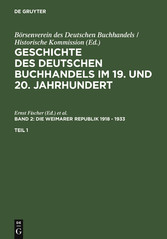 DE GRUYTER

Börsenverein des Deutschen Buchhandels / Historische Kommission (Ed.)

GESCHICHTE DES DEUTSCHEN BUCHHANDELS IM 19. UND 20. JAHRHUNDERT

Ernst Fischer (Ed.) et al.

BAND 2: DIE WEIMARER REPUBLIK 1918 - 1933

TEIL 1

DE G